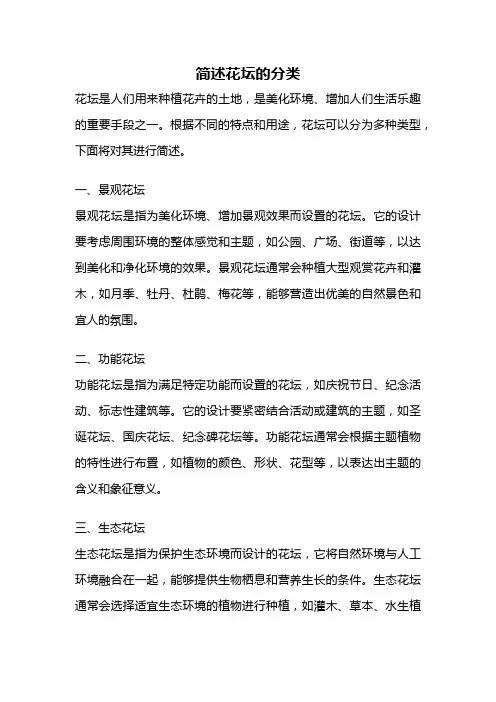 简述花坛的分类

花坛是人们用来种植花卉的土地，是美化环境、增加人们生活乐趣的重要手段之一。根据不同的特点和用途，花坛可以分为多种类型，下面将对其进行简述。

一、景观花坛

景观花坛是指为美化环境、增加景观效果而设置的花坛。它的设计要考虑周围环境的整体感觉和主题，如公园、广场、街道等，以达到美化和净化环境的效果。景观花坛通常会种植大型观赏花卉和灌木，如月季、牡丹、杜鹃、梅花等，能够营造出优美的自然景色和宜人的氛围。

二、功能花坛

功能花坛是指为满足特定功能而设置的花坛，如庆祝节日、纪念活动、标志性建筑等。它的设计要紧密结合活动或建筑的主题，如圣诞花坛、国庆花坛、纪念碑花坛等。功能花坛通常会根据主题植物的特性进行布置，如植物的颜色、形状、花型等，以表达出主题的含义和象征意义。

三、生态花坛

生态花坛是指为保护生态环境而设计的花坛，它将自然环境与人工环境融合在一起，能够提供生物栖息和营养生长的条件。生态花坛通常会选择适宜生态环境的植物进行种植，如灌木、草本、水生植